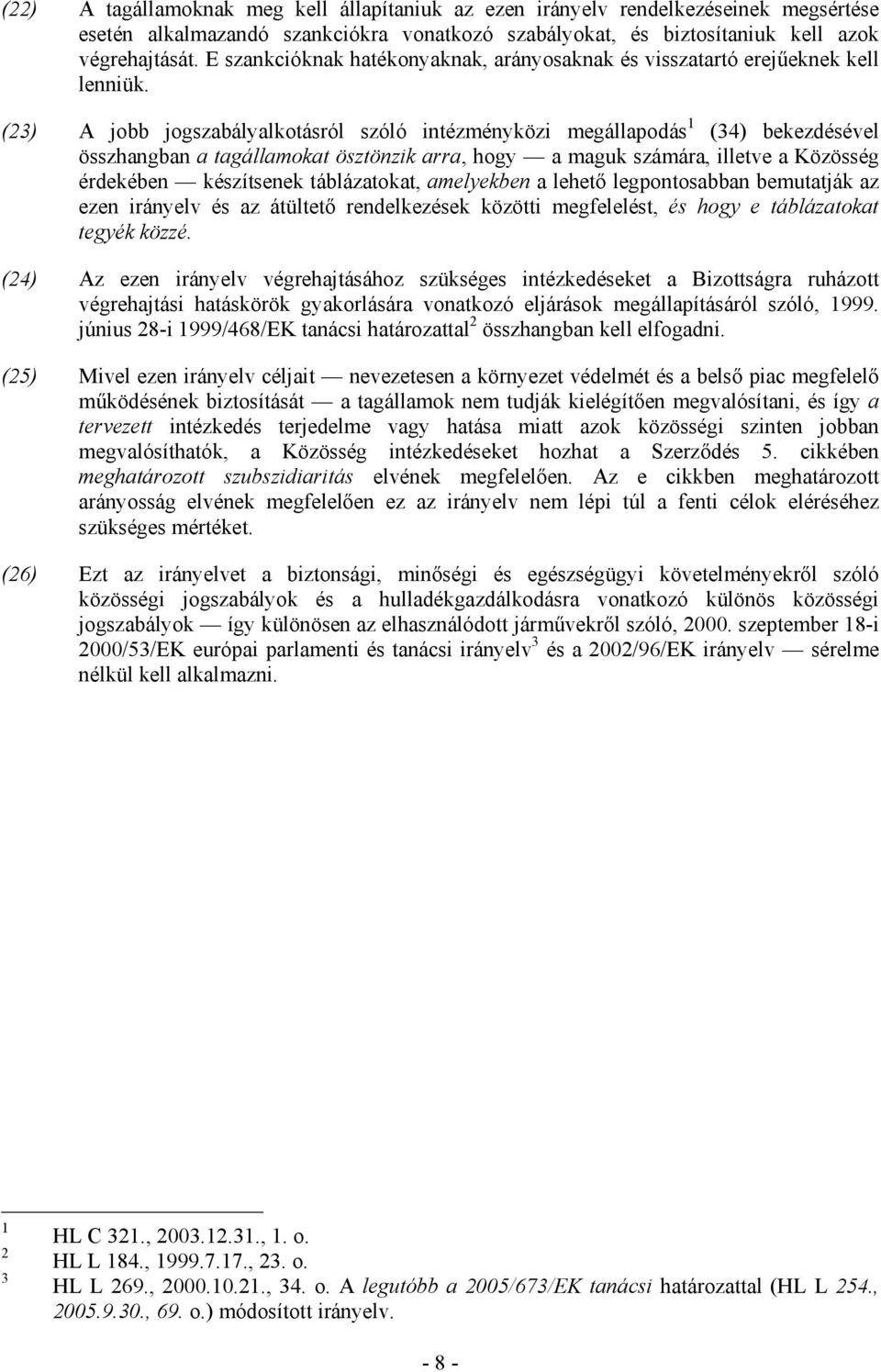 (22) A tagállamoknak meg kell állapítaniuk az ezen irányelv rendelkezéseinek megsértése esetén alkalmazandó szankciókra vonatkozó szabályokat, és biztosítaniuk kell azok végrehajtását. E szankcióknak hatékonyaknak, arányosaknak és visszatartó erejűeknek kell lenniük.

(23) A jobb jogszabályalkotásról szóló intézményközi megállapodás$^1$ (34) bekezdésével összhangban a tagállamokat ösztönzik arra, hogy — a maguk számára, illetve a Közösség érdekében — készítsenek táblázatokat, amelyekben a lehető legpontosabban bemutatják az ezen irányelv és az átültető rendelkezések közötti megfelelést, és hogy e táblázatokat tegyék közzé.

(24) Az ezen irányelv végrehajtásához szükséges intézkedéseket a Bizottságra ruházott végrehajtási hatáskörök gyakorlására vonatkozó eljárások megállapításáról szóló, 1999. június 28-i 1999/468/EK tanácsi határozattal$^2$ összhangban kell elfogadni.

(25) Mivel ezen irányelv céljait — nevezetesen a környezet védelmét és a belső piac megfelelő működésének biztosítását — a tagállamok nem tudják kielégítően megvalósítani, és így a tervezett intézkedés terjedelme vagy hatása miatt azok közösségi szinten jobban megvalósíthatók, a Közösség intézkedéseket hozhat a Szerződés 5. cikkében meghatározott szubszidiaritás elvének megfelelően. Az e cikkben meghatározott arányosság elvének megfelelően ez az irányelv nem lépi túl a fenti célok eléréséhez szükséges mértéket.

(26) Ezt az irányelvet a biztonsági, minőségi és egészségügyi követelményekről szóló közösségi jogszabályok és a hulladékgazdálkodásra vonatkozó különös közösségi jogszabályok — így különösen az elhasználódott járművekről szóló, 2000. szeptember 18-i 2000/53/EK európai parlamenti és tanácsi irányelv$^3$ és a 2002/96/EK irányelv — sérelme nélkül kell alkalmazni.

$^1$ HL C 321., 2003.12.31., 1. o.
$^2$ HL L 184., 1999.7.17., 23. o.
$^3$ HL L 269., 2000.10.21., 34. o. A legutóbb a 2005/673/EK tanácsi határozattal (HL L 254., 2005.9.30., 69. o.) módosított irányelv.

- 8 -